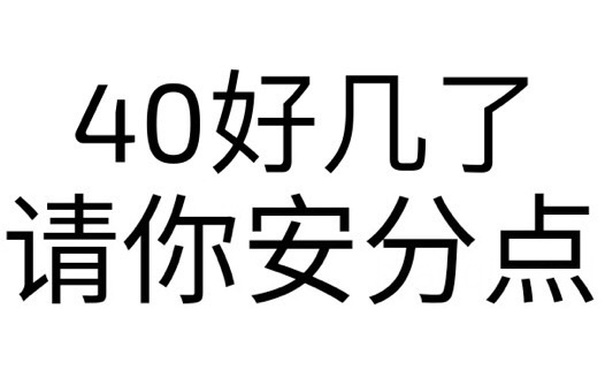 40好几了
请你安分点